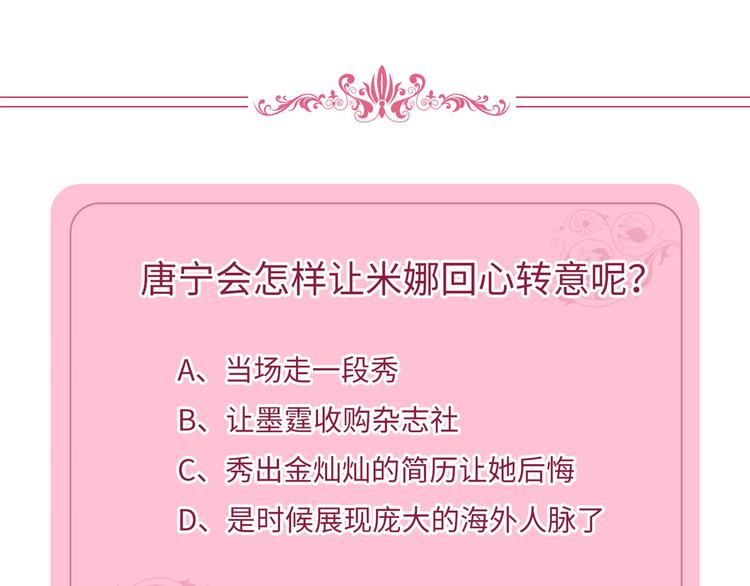 唐宁会怎样让米娜回心转意呢?

A、当场走一段秀

B、让墨霆收购杂志社

C、秀出金灿灿的简历让她后悔

D、是时候展现庞大的海外人脉了